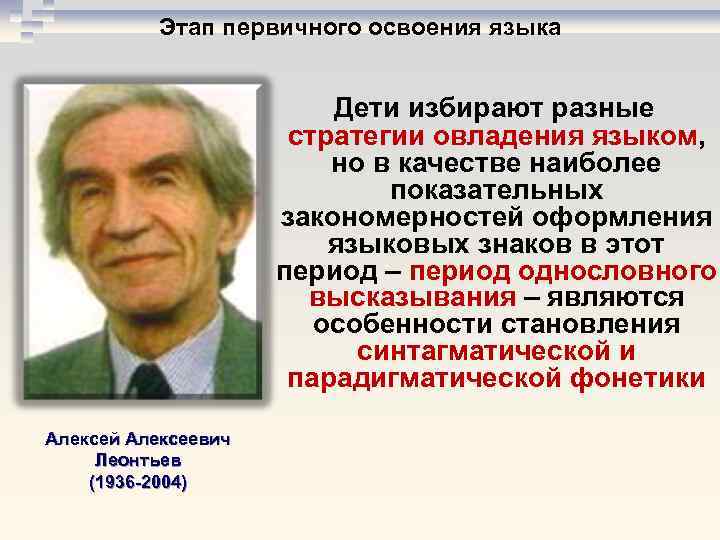 Этап первичного освоения языка

Дети избирают разные стратегии овладения языком, но в качестве наиболее показательных закономерностей оформления языковых знаков в этот период – период однословного высказывания – являются особенности становления синтагматической и парадигматической фонетики

Алексей Алексеевич Леонтьев (1936-2004)